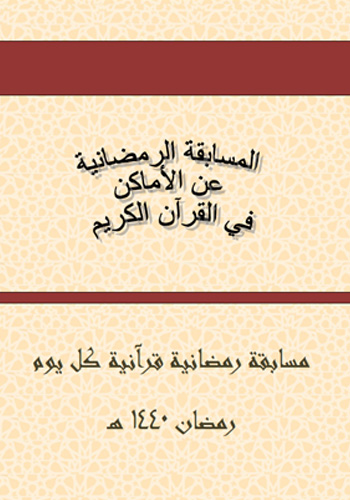 المسابقة الرمضانية
عن الأماكن
في القرآن الكريم

مسابقة رمضانية قرآنية كل يوم

رمضان ١٤٤٠ هـ